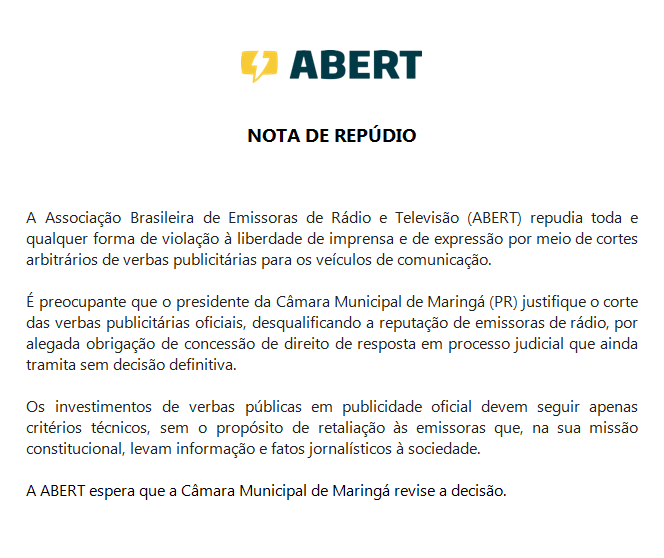 ABERT

NOTA DE REPÚDIO

A Associação Brasileira de Emissoras de Rádio e Televisão (ABERT) repudia toda e qualquer forma de violação à liberdade de imprensa e de expressão por meio de cortes arbitrários de verbas publicitárias para os veículos de comunicação.

É preocupante que o presidente da Câmara Municipal de Maringá (PR) justifique o corte das verbas publicitárias oficiais, desqualificando a reputação de emissoras de rádio, por alegada obrigação de concessão de direito de resposta em processo judicial que ainda tramita sem decisão definitiva.

Os investimentos de verbas públicas em publicidade oficial devem seguir apenas critérios técnicos, sem o propósito de retaliação às emissoras que, na sua missão constitucional, levam informação e fatos jornalísticos à sociedade.

A ABERT espera que a Câmara Municipal de Maringá revise a decisão.